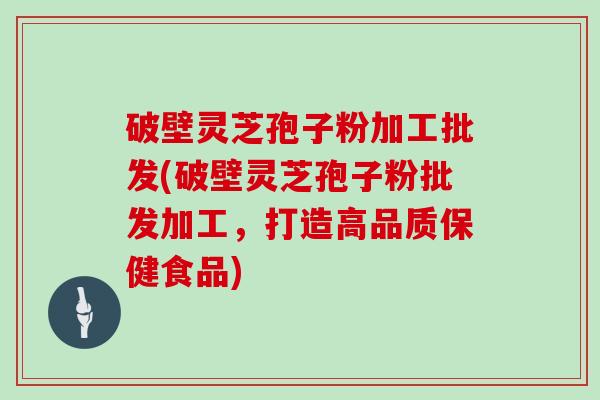 破壁灵芝孢子粉加工批发(破壁灵芝孢子粉批发加工，打造高品质保健食品)